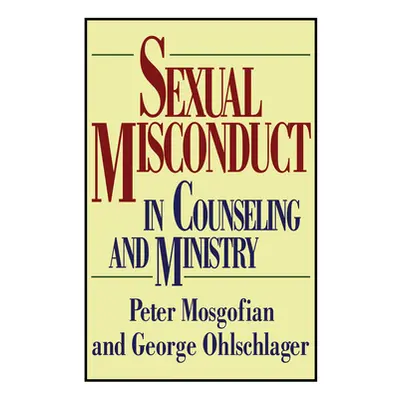 SEXUAL MISCONDUCT IN COUNSELING AND MINISTRY

Peter Mosgofian and George Ohlschlager